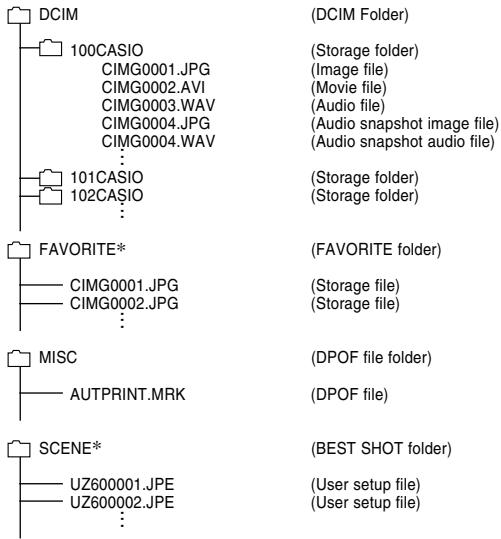 DCIM (DCIM Folder)

100CASIO (Storage folder)
CIMG0001.JPG (Image file)
CIMG0002.AVI (Movie file)
CIMG0003.WAV (Audio file)
CIMG0004.JPG (Audio snapshot image file)
CIMG0004.WAV (Audio snapshot audio file)
⋮
101CASIO (Storage folder)
102CASIO (Storage folder)
⋮

FAVORITE* (FAVORITE folder)

CIMG0001.JPG (Storage file)
CIMG0002.JPG (Storage file)
⋮

MISC (DPOF file folder)

AUTPRINT.MRK (DPOF file)

SCENE* (BEST SHOT folder)

UZ600001.JPE (User setup file)
UZ600002.JPE (User setup file)
⋮